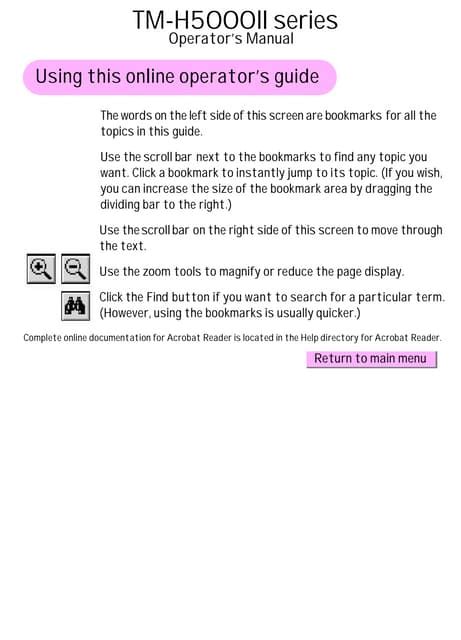 TM-H5000II series
Operator's Manual

Using this online operator's guide

The words on the left side of this screen are bookmarks for all the topics in this guide.

Use the scroll bar next to the bookmarks to find any topic you want. Click a bookmark to instantly jump to its topic. (If you wish, you can increase the size of the bookmark area by dragging the dividing bar to the right.)

Use the scroll bar on the right side of this screen to move through the text.

Use the zoom tools to magnify or reduce the page display.

Click the Find button if you want to search for a particular term. (However, using the bookmarks is usually quicker.)

Complete online documentation for Acrobat Reader is located in the Help directory for Acrobat Reader.

Return to main menu